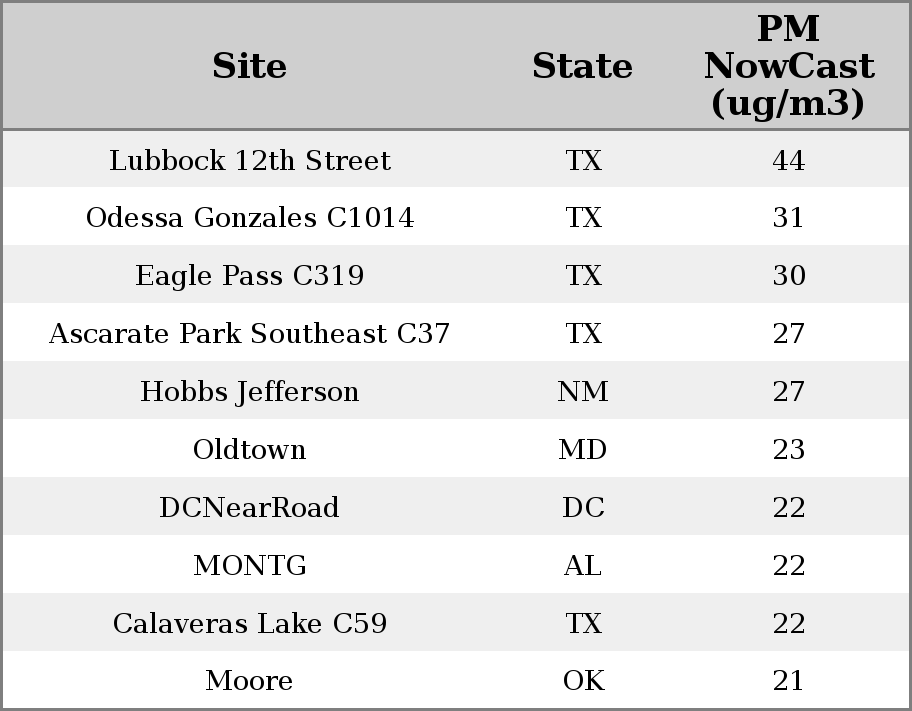 | Site | State | PM NowCast (ug/m3) |
|---|---|---|
| Lubbock 12th Street | TX | 44 |
| Odessa Gonzales C1014 | TX | 31 |
| Eagle Pass C319 | TX | 30 |
| Ascarate Park Southeast C37 | TX | 27 |
| Hobbs Jefferson | NM | 27 |
| Oldtown | MD | 23 |
| DCNearRoad | DC | 22 |
| MONTG | AL | 22 |
| Calaveras Lake C59 | TX | 22 |
| Moore | OK | 21 |